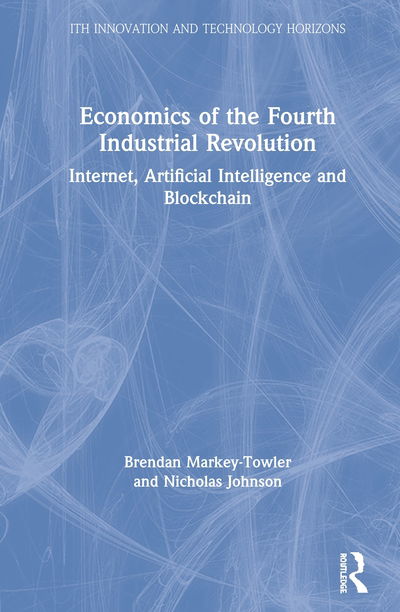 ITH INNOVATION AND TECHNOLOGY HORIZONS

Economics of the Fourth Industrial Revolution

Internet, Artificial Intelligence and Blockchain

Brendan Markey-Towler and Nicholas Johnson

ROUTLEDGE